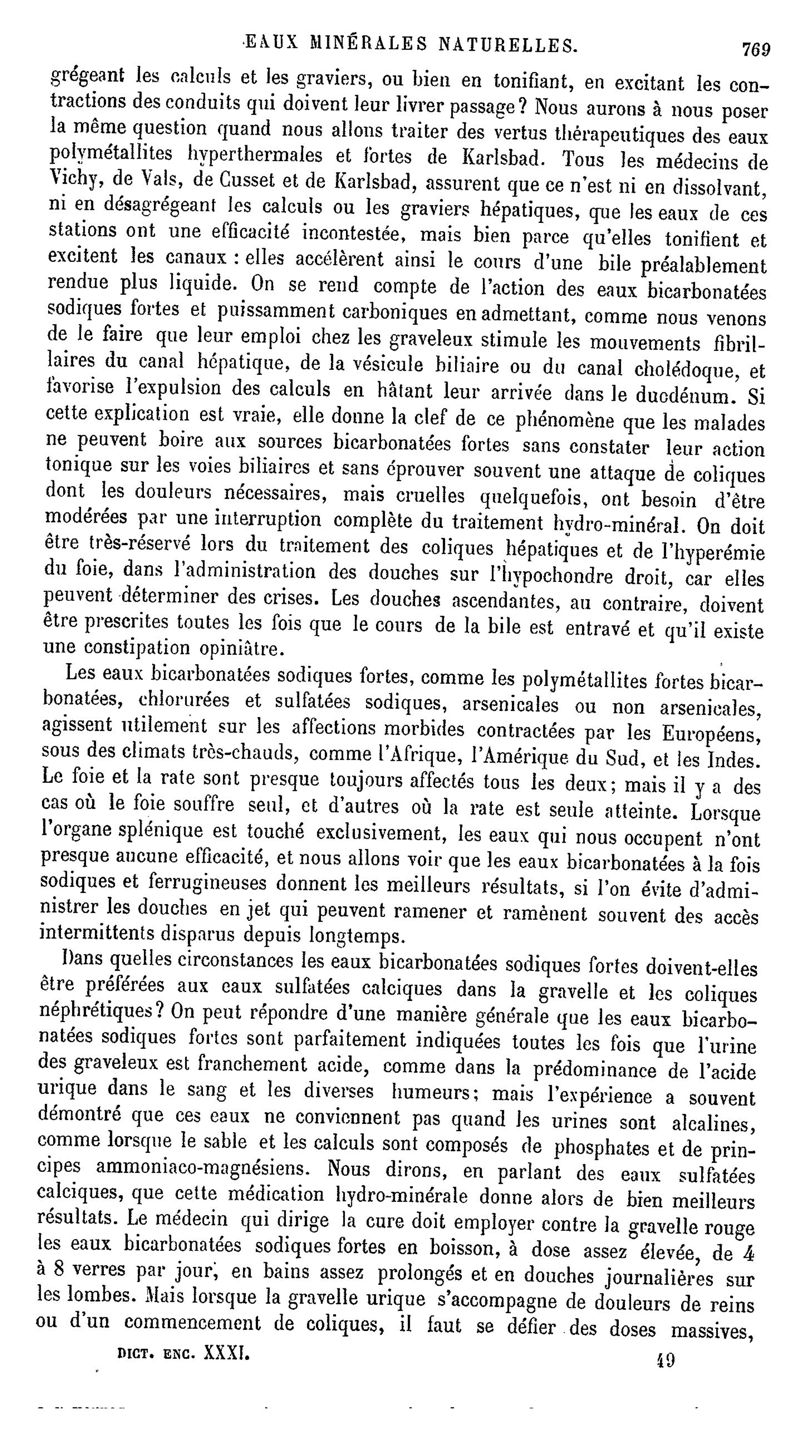 EAUX MINÉRALES NATURELLES. 769

grégeant les calculs et les graviers, ou bien en tonifiant, en excitant les contractions des conduits qui doivent leur livrer passage? Nous aurons à nous poser la même question quand nous allons traiter des vertus thérapeutiques des eaux polymétallites hyperthermales et fortes de Karlsbad. Tous les médecins de Vichy, de Vals, de Cusset et de Karlsbad, assurent que ce n'est ni en dissolvant, ni en désagrégeant les calculs ou les graviers hépatiques, que les eaux de ces stations ont une efficacité incontestée, mais bien parce qu'elles tonifient et excitent les canaux : elles accélèrent ainsi le cours d'une bile préalablement rendue plus liquide. On se rend compte de l'action des eaux bicarbonatées sodiques fortes et puissamment carboniques en admettant, comme nous venons de le faire que leur emploi chez les graveleux stimule les mouvements fibrillaires du canal hépatique, de la vésicule biliaire ou du canal cholédoque, et favorise l'expulsion des calculs en hâtant leur arrivée dans le duodénum. Si cette explication est vraie, elle donne la clef de ce phénomène que les malades ne peuvent boire aux sources bicarbonatées fortes sans constater leur action tonique sur les voies biliaires et sans éprouver souvent une attaque de coliques dont les douleurs nécessaires, mais cruelles quelquefois, ont besoin d'être modérées par une interruption complète du traitement hydro-minéral. On doit être très-réservé lors du traitement des coliques hépatiques et de l'hyperémie du foie, dans l'administration des douches sur l'hypochondre droit, car elles peuvent déterminer des crises. Les douches ascendantes, au contraire, doivent être prescrites toutes les fois que le cours de la bile est entravé et qu'il existe une constipation opiniâtre.

Les eaux bicarbonatées sodiques fortes, comme les polymétallites fortes bicarbonatées, chlorurées et sulfatées sodiques, arsenicales ou non arsenicales, agissent utilement sur les affections morbides contractées par les Européens, sous des climats très-chauds, comme l'Afrique, l'Amérique du Sud, et les Indes. Le foie et la rate sont presque toujours affectés tous les deux; mais il y a des cas où le foie souffre seul, et d'autres où la rate est seule atteinte. Lorsque l'organe splénique est touché exclusivement, les eaux qui nous occupent n'ont presque aucune efficacité, et nous allons voir que les eaux bicarbonatées à la fois sodiques et ferrugineuses donnent les meilleurs résultats, si l'on évite d'administrer les douches en jet qui peuvent ramener et ramènent souvent des accès intermittents disparus depuis longtemps.

Dans quelles circonstances les eaux bicarbonatées sodiques fortes doivent-elles être préférées aux eaux sulfatées calciques dans la gravelle et les coliques néphrétiques? On peut répondre d'une manière générale que les eaux bicarbonatées sodiques fortes sont parfaitement indiquées toutes les fois que l'urine des graveleux est franchement acide, comme dans la prédominance de l'acide urique dans le sang et les diverses humeurs; mais l'expérience a souvent démontré que ces eaux ne conviennent pas quand les urines sont alcalines, comme lorsque le sable et les calculs sont composés de phosphates et de principes ammoniaco-magnésiens. Nous dirons, en parlant des eaux sulfatées calciques, que cette médication hydro-minérale donne alors de bien meilleurs résultats. Le médecin qui dirige la cure doit employer contre la gravelle rouge les eaux bicarbonatées sodiques fortes en boisson, à dose assez élevée, de 4 à 8 verres par jour, en bains assez prolongés et en douches journalières sur les lombes. Mais lorsque la gravelle urique s'accompagne de douleurs de reins ou d'un commencement de coliques, il faut se défier des doses massives,

DICT. ENC. XXXI. 49